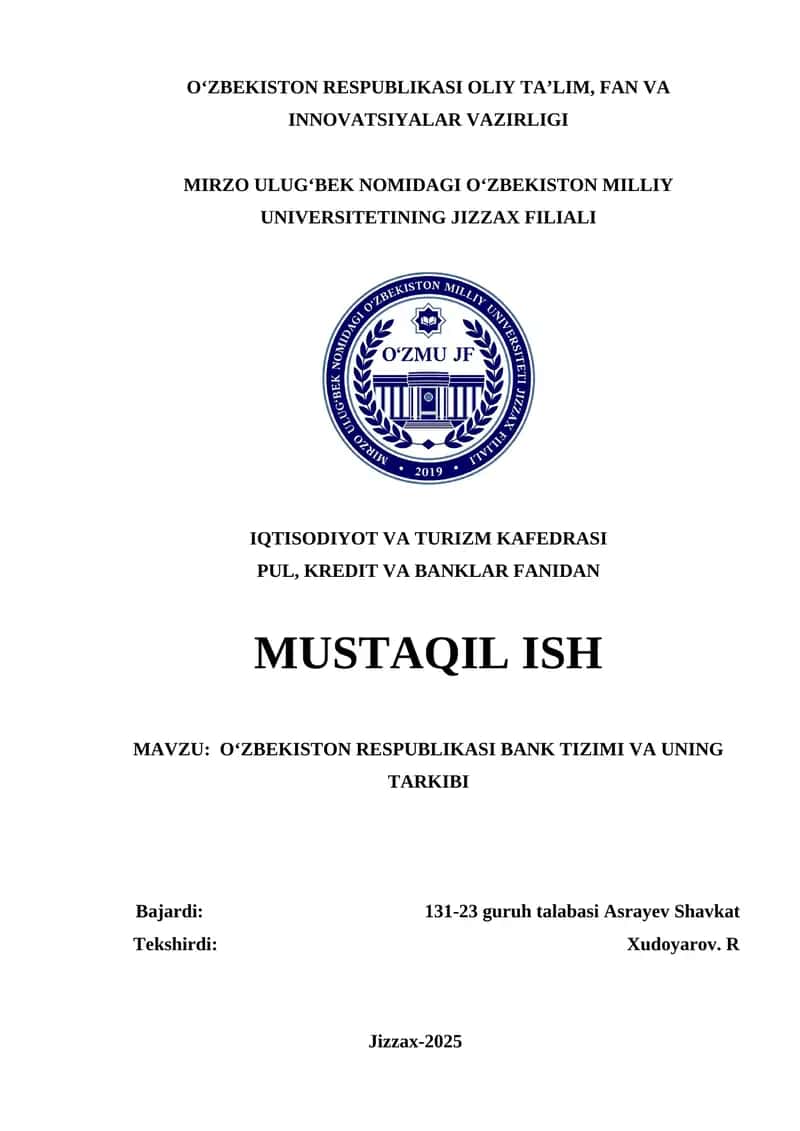 O‘ZBEKISTON RESPUBLIKASI OLIY TA’LIM, FAN VA INNOVATSIYALAR VAZIRLIGI

MIRZO ULUG‘BEK NOMIDAGI O‘ZBEKISTON MILLIY UNIVERSITETINING JIZZAX FILIALI

MIRZO ULUG‘BEK NOMIDAGI O‘ZBEKISTON MILLIY UNIVERSITETI JIZZAX FILIALI

O‘ZMU JF

2019

IQTISODIYOT VA TURIZM KAFEDRASI
PUL, KREDIT VA BANKLAR FANIDAN

MUSTAQIL ISH

MAVZU: O‘ZBEKISTON RESPUBLIKASI BANK TIZIMI VA UNING TARKIBI

Bajardi: 131-23 guruh talabasi Asrayev Shavkat
Tekshirdi: Xudoyarov. R

Jizzax-2025